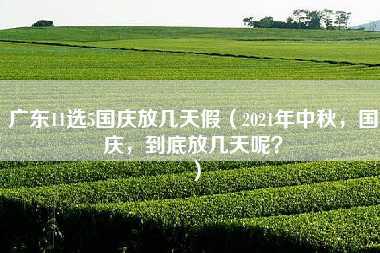 广东11选5国庆放几天假（2021年中秋，国庆，到底放几天呢？）